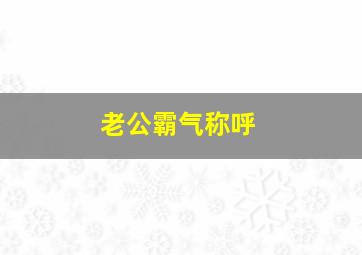 老公霸气称呼